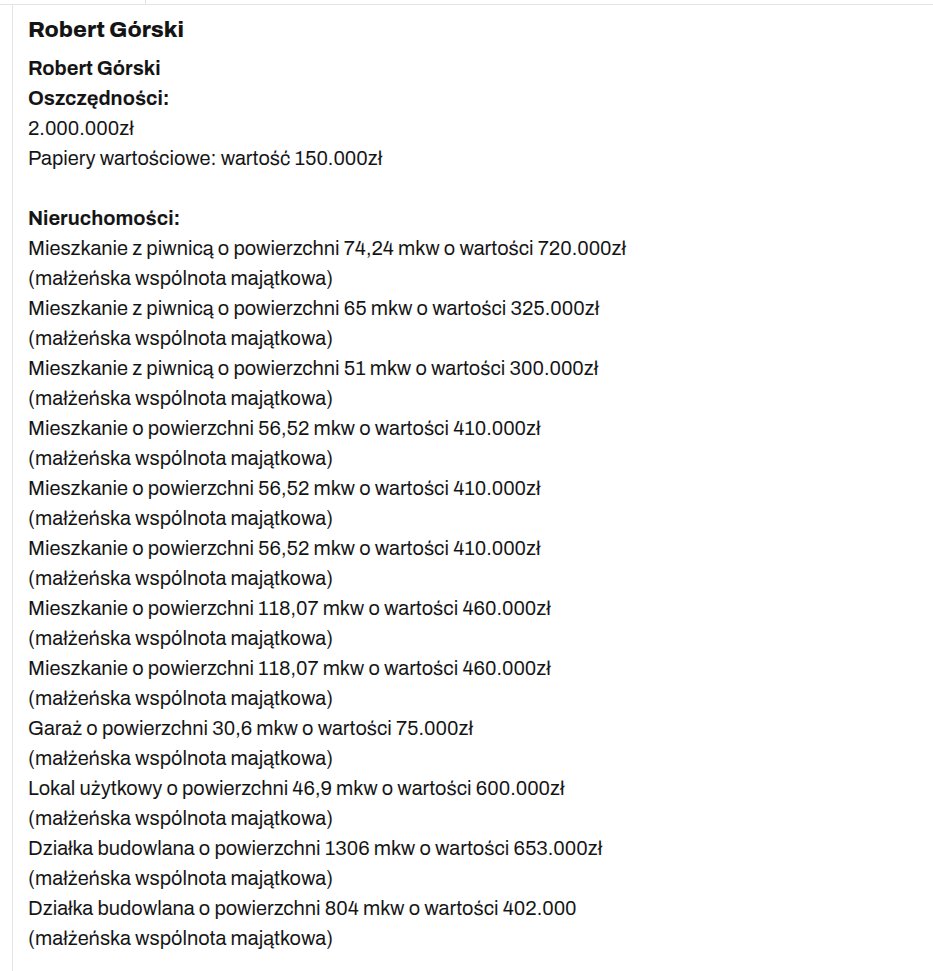 Robert Górski

Robert Górski
Oszczędności:
2.000.000zł
Papiery wartościowe: wartość 150.000zł

Nieruchomości:
Mieszkanie z piwnicą o powierzchni 74,24 mkw o wartości 720.000zł
(małżeńska wspólnota majątkowa)
Mieszkanie z piwnicą o powierzchni 65 mkw o wartości 325.000zł
(małżeńska wspólnota majątkowa)
Mieszkanie z piwnicą o powierzchni 51 mkw o wartości 300.000zł
(małżeńska wspólnota majątkowa)
Mieszkanie o powierzchni 56,52 mkw o wartości 410.000zł
(małżeńska wspólnota majątkowa)
Mieszkanie o powierzchni 56,52 mkw o wartości 410.000zł
(małżeńska wspólnota majątkowa)
Mieszkanie o powierzchni 56,52 mkw o wartości 410.000zł
(małżeńska wspólnota majątkowa)
Mieszkanie o powierzchni 118,07 mkw o wartości 460.000zł
(małżeńska wspólnota majątkowa)
Mieszkanie o powierzchni 118,07 mkw o wartości 460.000zł
(małżeńska wspólnota majątkowa)
Garaż o powierzchni 30,6 mkw o wartości 75.000zł
(małżeńska wspólnota majątkowa)
Lokal użytkowy o powierzchni 46,9 mkw o wartości 600.000zł
(małżeńska wspólnota majątkowa)
Działka budowlana o powierzchni 1306 mkw o wartości 653.000zł
(małżeńska wspólnota majątkowa)
Działka budowlana o powierzchni 804 mkw o wartości 402.000
(małżeńska wspólnota majątkowa)